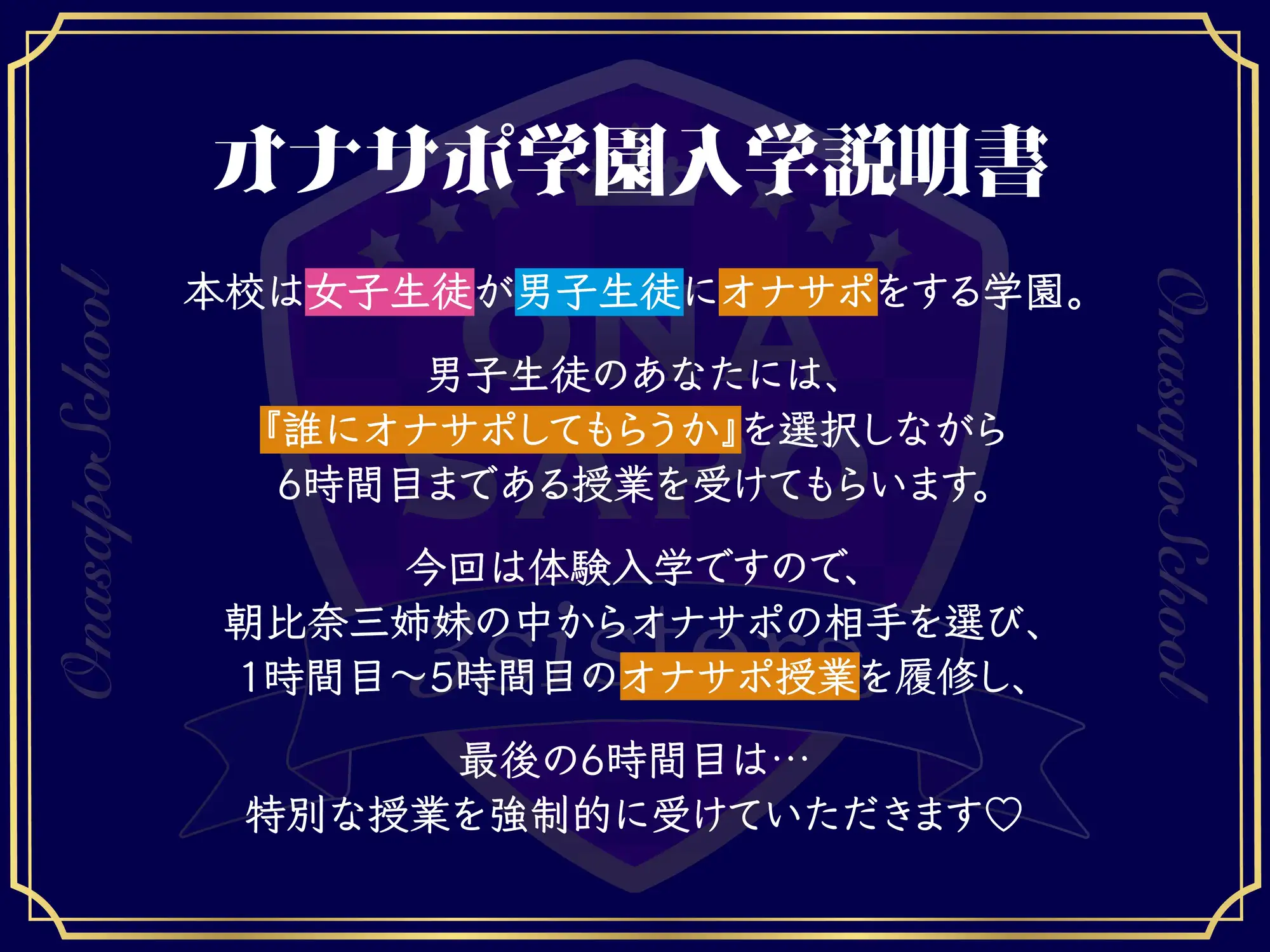 オナサポ学園入学説明書

本校は女子生徒が男子生徒にオナサポをする学園。

男子生徒のあなたには、
『誰にオナサポしてもらうか』を選択しながら
6時間目まである授業を受けてもらいます。

今回は体験入学ですので、
朝比奈三姉妹の中からオナサポの相手を選び、
1時間目～5時間目のオナサポ授業を履修し、

最後の6時間目は…
特別な授業を強制的に受けていただきます♡

Onasapo School

Onasapo School

ONA SAPO 3sisters